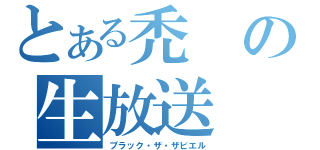 とある禿の
生放送
ブラック・ザ・ザビエル